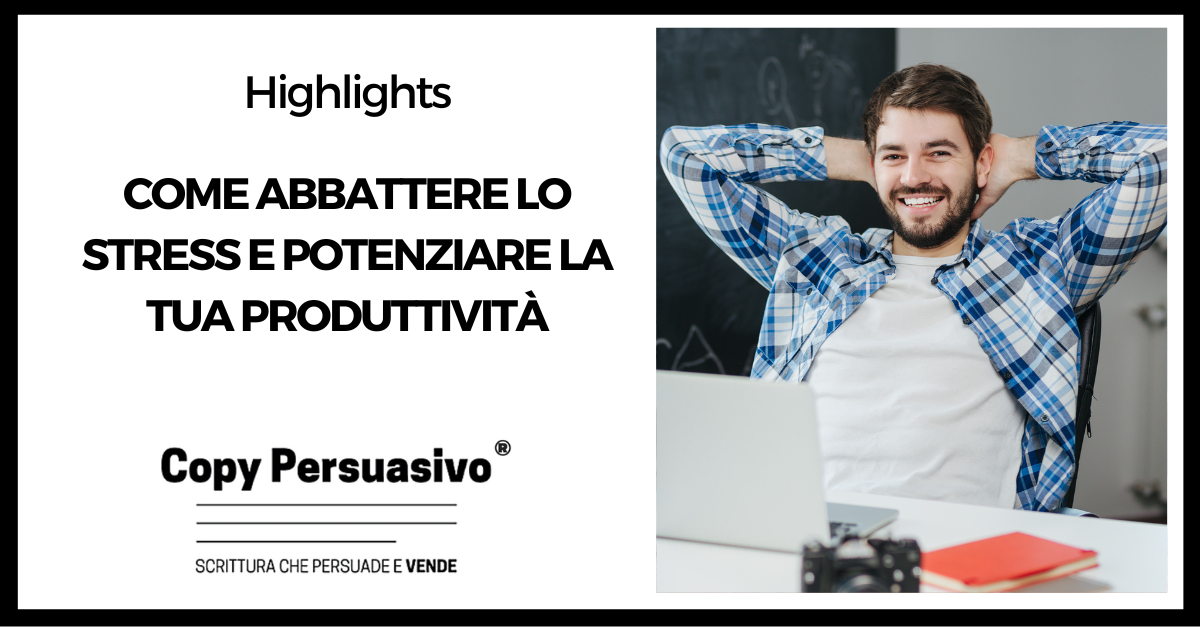 Highlights

COME ABBATTERE LO STRESS E POTENZIARE LA TUA PRODUTTIVITÀ

Copy Persuasivo®

SCRITTURA CHE PERSUADE E VENDE